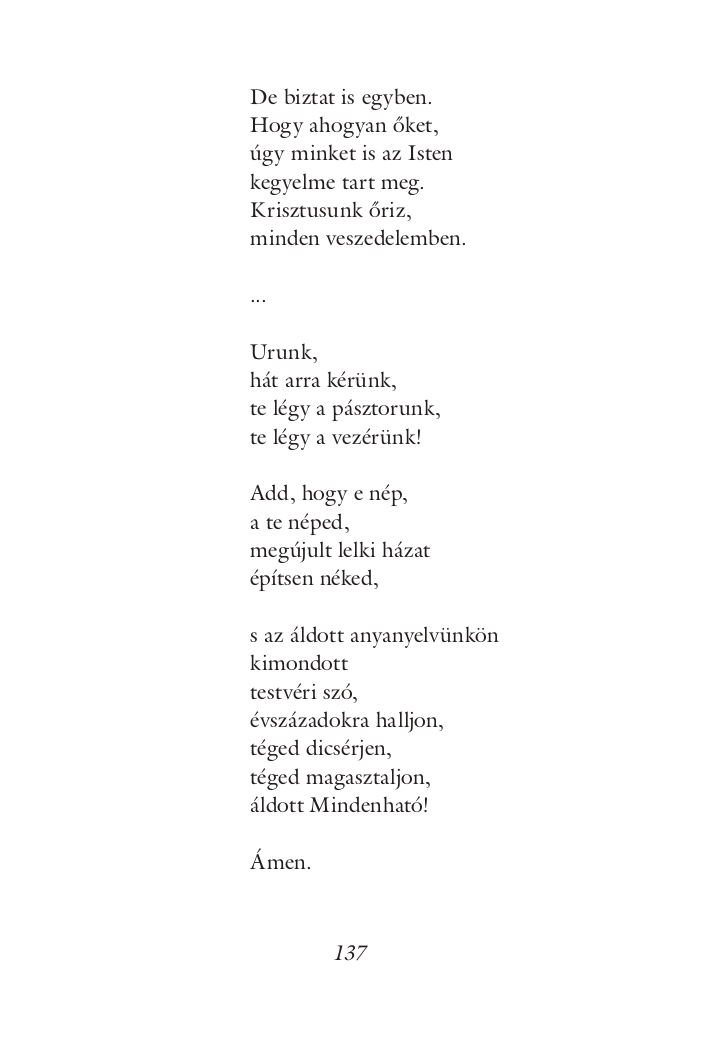 De biztat is egyben.
Hogy ahogyan őket,
úgy minket is az Isten
kegyelme tart meg.
Krisztusunk őriz,
minden veszedelemben.

...

Urunk,
hát arra kérünk,
te légy a pásztorunk,
te légy a vezérünk!

Add, hogy e nép,
a te néped,
megújult lelki házat
építsen néked,

s az áldott anyanyelvünkön
kimondott
testvéri szó,
évszázadokra halljon,
téged dicsérjen,
téged magasztaljon,
áldott Mindenható!

Ámen.

137